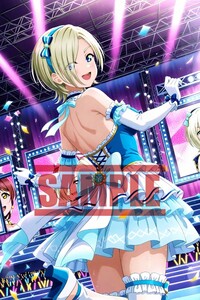 SAMPLE